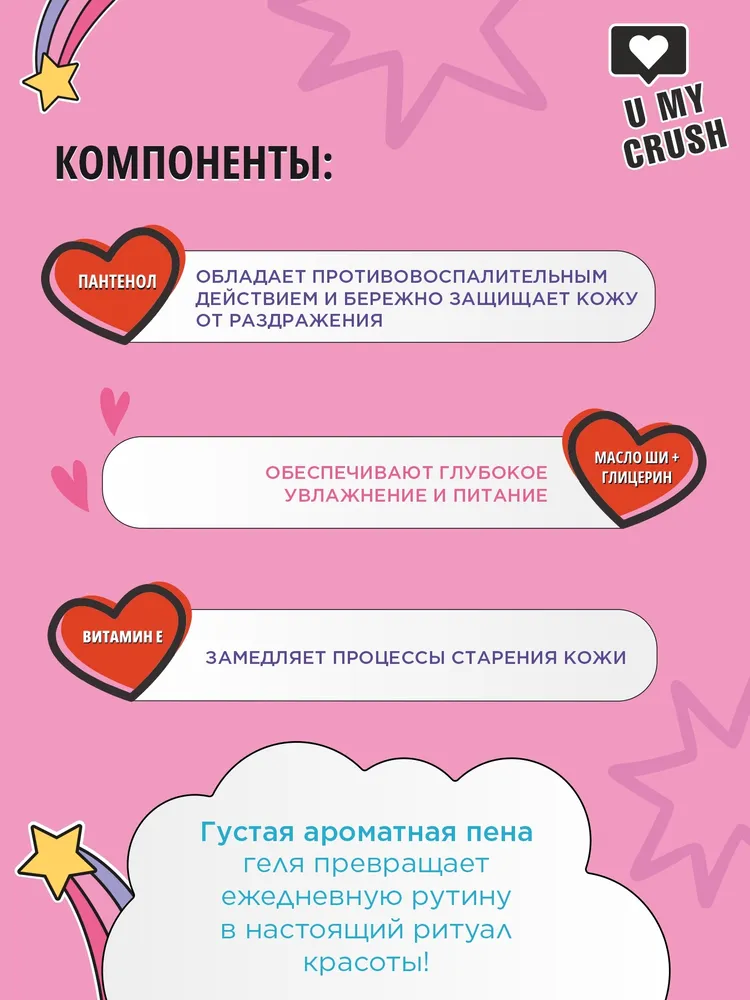 U MY CRUSH

КОМПОНЕНТЫ:

ПАНТЕНОЛ

ОБЛАДАЕТ ПРОТИВОВОСПАЛИТЕЛЬНЫМ ДЕЙСТВИЕМ И БЕРЕЖНО ЗАЩИЩАЕТ КОЖУ ОТ РАЗДРАЖЕНИЯ

ОБЕСПЕЧИВАЮТ ГЛУБОКОЕ УВЛАЖНЕНИЕ И ПИТАНИЕ

МАСЛО ШИ + ГЛИЦЕРИН

ВИТАМИН Е

ЗАМЕДЛЯЕТ ПРОЦЕССЫ СТАРЕНИЯ КОЖИ

Густая ароматная пена геля превращает ежедневную рутину в настоящий ритуал красоты!